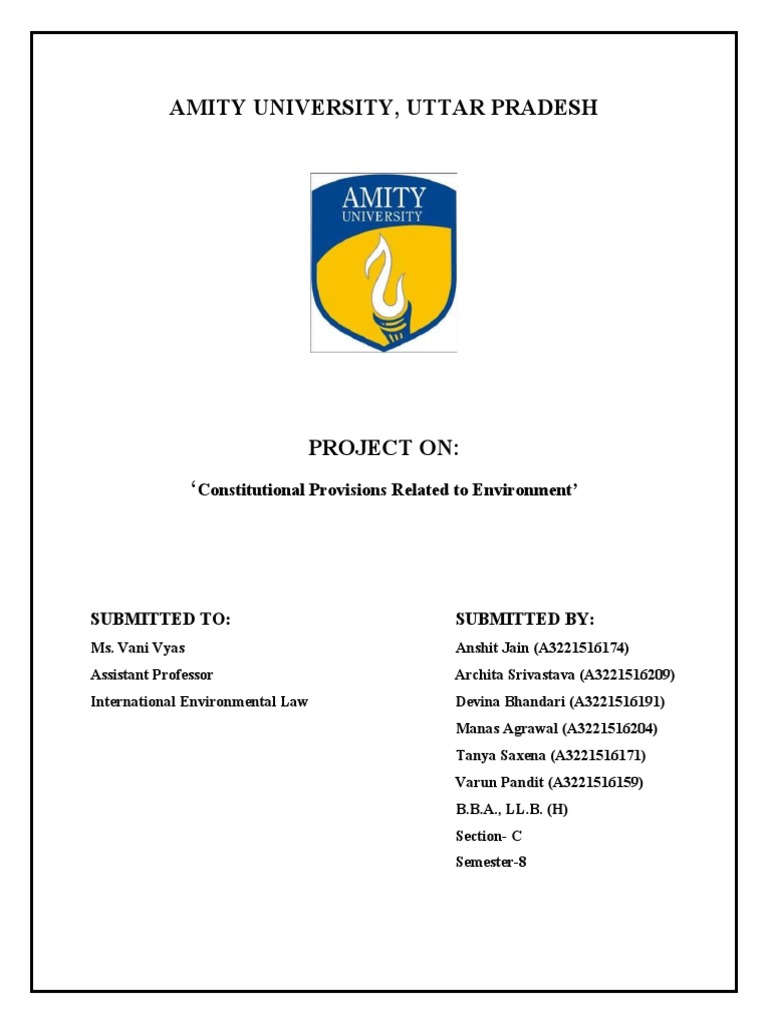 AMITY UNIVERSITY, UTTAR PRADESH

AMITY
UNIVERSITY

PROJECT ON:

'Constitutional Provisions Related to Environment'

SUBMITTED TO:

Ms. Vani Vyas

Assistant Professor

International Environmental Law

SUBMITTED BY:

Anshit Jain (A3221516174)

Archita Srivastava (A3221516209)

Devina Bhandari (A3221516191)

Manas Agrawal (A3221516204)

Tanya Saxena (A3221516171)

Varun Pandit (A3221516159)

B.B.A., LL.B. (H)

Section- C

Semester-8